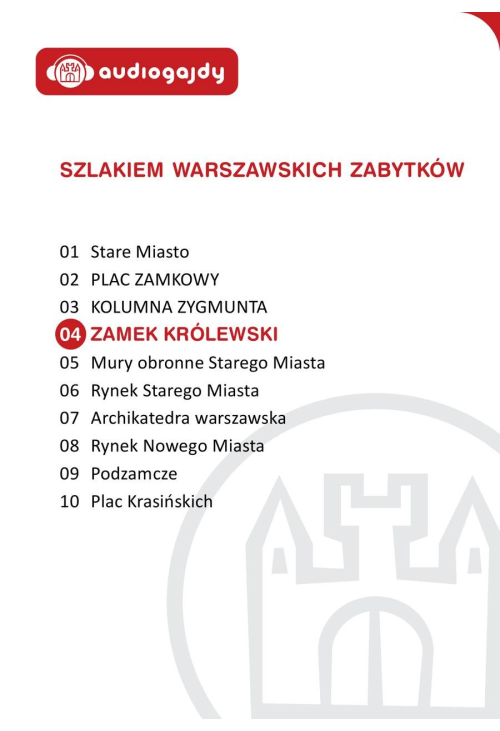 audiogajdy

SZLAKIEM WARSZAWSKICH ZABYTKÓW

01 Stare Miasto
02 PLAC ZAMKOWY
03 KOLUMNA ZYGMUNTA
04 ZAMEK KRÓLEWSKI
05 Mury obronne Starego Miasta
06 Rynek Starego Miasta
07 Archikatedra warszawska
08 Rynek Nowego Miasta
09 Podzamcze
10 Plac Krasińskich